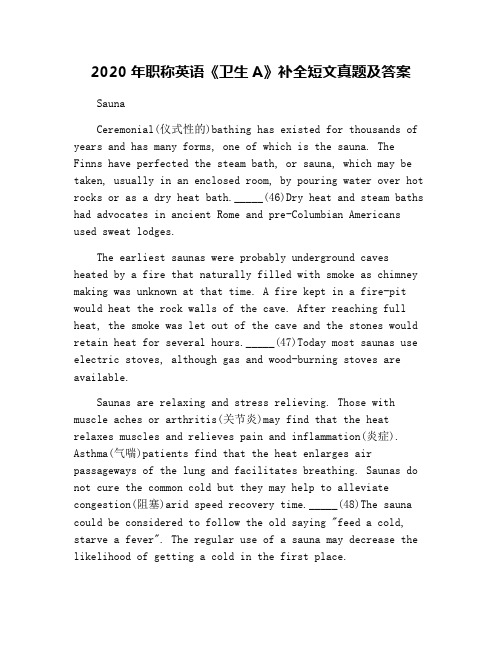 2020 年职称英语《卫生 A》补全短文真题及答案

Sauna

Ceremonial(仪式性的)bathing has existed for thousands of years and has many forms, one of which is the sauna. The Finns have perfected the steam bath, or sauna, which may be taken, usually in an enclosed room, by pouring water over hot rocks or as a dry heat bath._____(46)Dry heat and steam baths had advocates in ancient Rome and pre-Columbian Americans used sweat lodges.

The earliest saunas were probably underground caves heated by a fire that naturally filled with smoke as chimney making was unknown at that time. A fire kept in a fire-pit would heat the rock walls of the cave. After reaching full heat, the smoke was let out of the cave and the stones would retain heat for several hours._____(47)Today most saunas use electric stoves, although gas and wood-burning stoves are available.

Saunas are relaxing and stress relieving. Those with muscle aches or arthritis(关节炎)may find that the heat relaxes muscles and relieves pain and inflammation(炎症). Asthma(气喘)patients find that the heat enlarges air passageways of the lung and facilitates breathing. Saunas do not cure the common cold but they may help to alleviate congestion(阻塞)arid speed recovery time._____(48)The sauna could be considered to follow the old saying "feed a cold, starve a fever". The regular use of a sauna may decrease the likelihood of getting a cold in the first place.